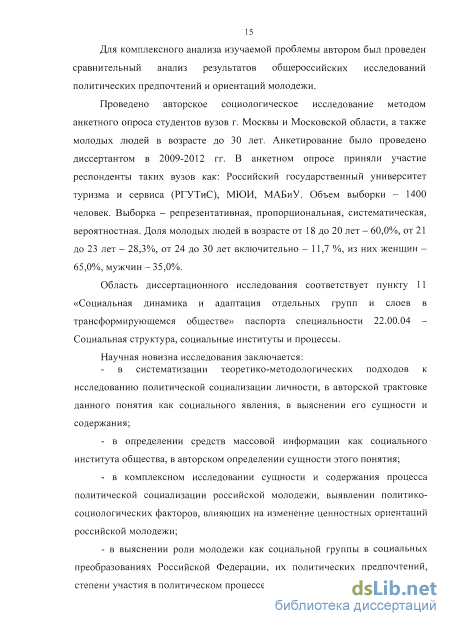 15

Для комплексного анализа изучаемой проблемы автором был проведен сравнительный анализ результатов общероссийских исследований политических предпочтений и ориентаций молодежи.

Проведено авторское социологическое исследование методом анкетного опроса студентов вузов г. Москвы и Московской области, а также молодых людей в возрасте до 30 лет. Анкетирование было проведено диссертантом в 2009-2012 гг. В анкетном опросе приняли участие респонденты таких вузов как: Российский государственный университет туризма и сервиса (РГУТиС), МЮИ, МАБиУ. Объем выборки – 1400 человек. Выборка – репрезентативная, пропорциональная, систематическая, вероятностная. Доля молодых людей в возрасте от 18 до 20 лет – 60,0%, от 21 до 23 лет – 28,3%, от 24 до 30 лет включительно – 11,7 %, из них женщин – 65,0%, мужчин – 35,0%.

Область диссертационного исследования соответствует пункту 11 «Социальная динамика и адаптация отдельных групп и слоев в трансформирующемся обществе» паспорта специальности 22.00.04 – Социальная структура, социальные институты и процессы.

Научная новизна исследования заключается:

- в систематизации теоретико-методологических подходов к исследованию политической социализации личности, в авторской трактовке данного понятия как социального явления, в выяснении его сущности и содержания;

- в определении средств массовой информации как социального института общества, в авторском определении сущности этого понятия;

- в комплексном исследовании сущности и содержания процесса политической социализации российской молодежи, выявлении политико-социологических факторов, влияющих на изменение ценностных ориентаций российской молодежи;

- в выяснении роли молодежи как социальной группы в социальных преобразованиях Российской Федерации, их политических предпочтений, степени участия в политическом процессе

dsLib.net
библиотека диссертаций